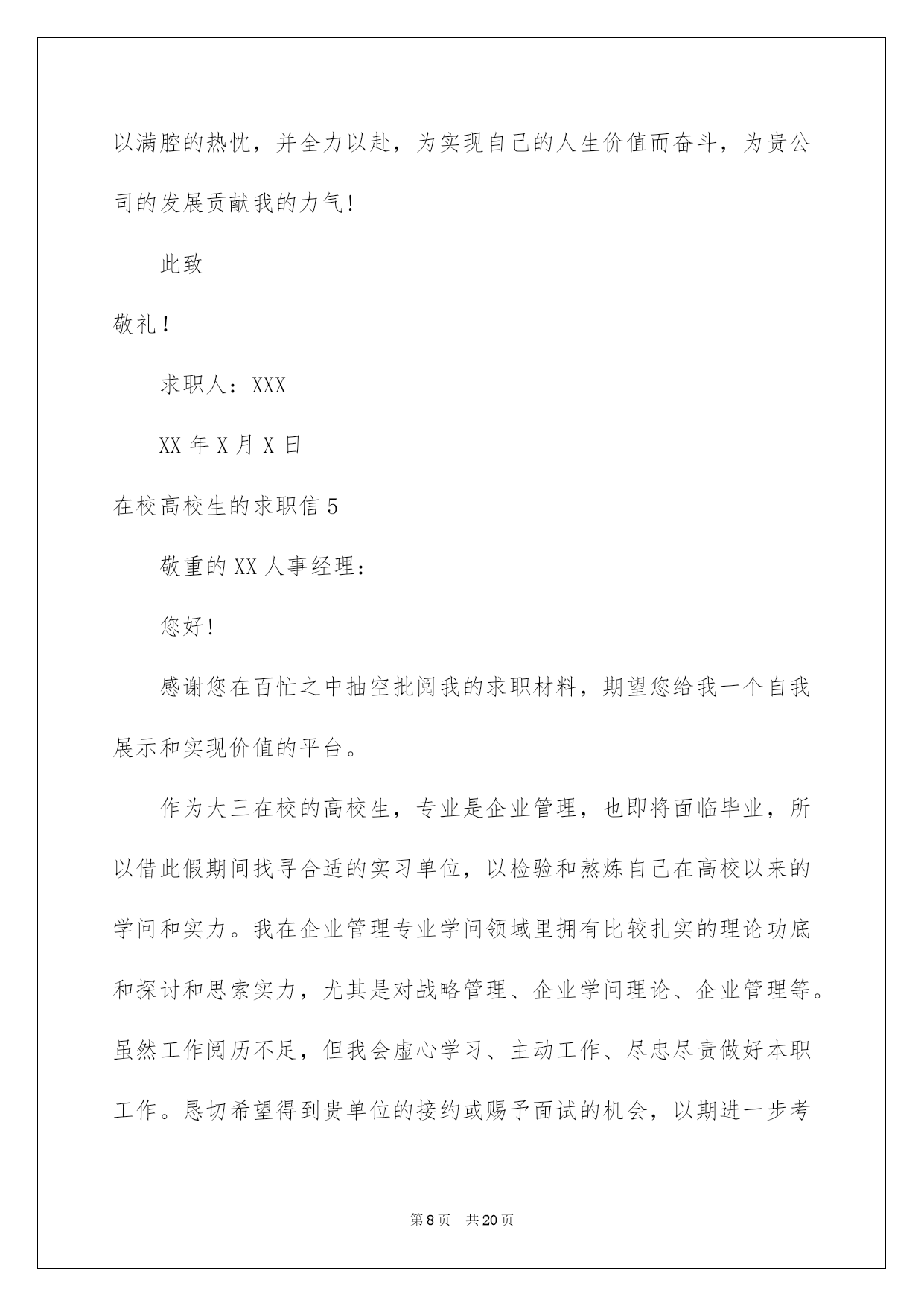 以满腔的热忱，并全力以赴，为实现自己的人生价值而奋斗，为贵公司的发展贡献我的力气!

此致

敬礼！

求职人：XXX

XX年X月X日

在校高校生的求职信5

敬重的XX人事经理：

您好!

感谢您在百忙之中抽空批阅我的求职材料，期望您给我一个自我展示和实现价值的平台。

作为大三在校的高校生，专业是企业管理，也即将面临毕业，所以借此假期间找寻合适的实习单位，以检验和熬炼自己在高校以来的学问和实力。我在企业管理专业学问领域里拥有比较扎实的理论功底和探讨和思索实力，尤其是对战略管理、企业学问理论、企业管理等。虽然工作阅历不足，但我会虚心学习、主动工作、尽忠尽责做好本职工作。恳切希望得到贵单位的接约或赐予面试的机会，以期进一步考

第8页 共20页